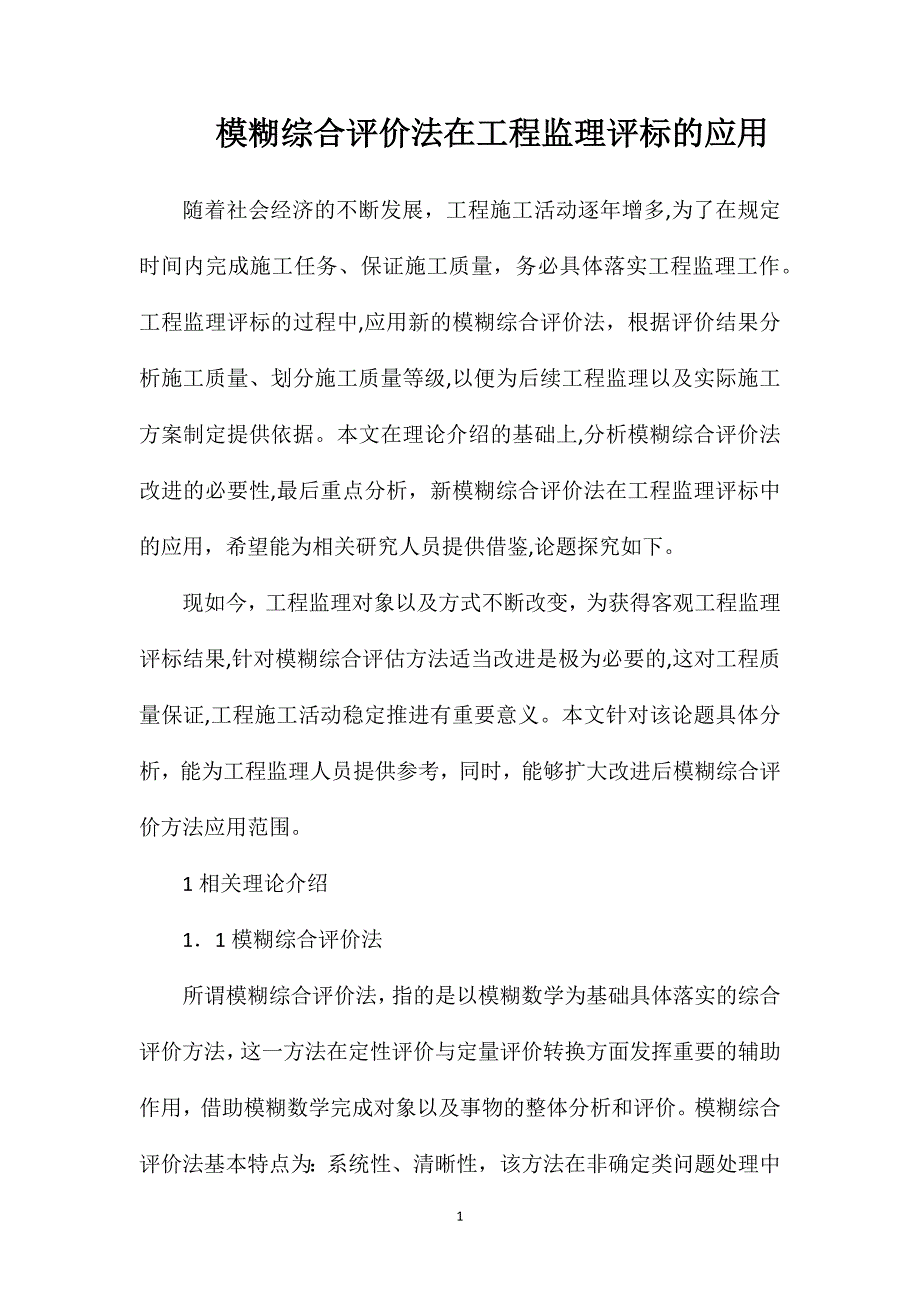 模糊综合评价法在工程监理评标的应用

随着社会经济的不断发展，工程施工活动逐年增多,为了在规定时间内完成施工任务、保证施工质量，务必具体落实工程监理工作。工程监理评标的过程中,应用新的模糊综合评价法，根据评价结果分析施工质量、划分施工质量等级,以便为后续工程监理以及实际施工方案制定提供依据。本文在理论介绍的基础上,分析模糊综合评价法改进的必要性,最后重点分析，新模糊综合评价法在工程监理评标中的应用，希望能为相关研究人员提供借鉴,论题探究如下。

现如今，工程监理对象以及方式不断改变，为获得客观工程监理评标结果,针对模糊综合评估方法适当改进是极为必要的,这对工程质量保证,工程施工活动稳定推进有重要意义。本文针对该论题具体分析，能为工程监理人员提供参考，同时，能够扩大改进后模糊综合评价方法应用范围。

1 相关理论介绍

1．1 模糊综合评价法

所谓模糊综合评价法，指的是以模糊数学为基础具体落实的综合评价方法，这一方法在定性评价与定量评价转换方面发挥重要的辅助作用，借助模糊数学完成对象以及事物的整体分析和评价。模糊综合评价法基本特点为：系统性、清晰性，该方法在非确定类问题处理中

1